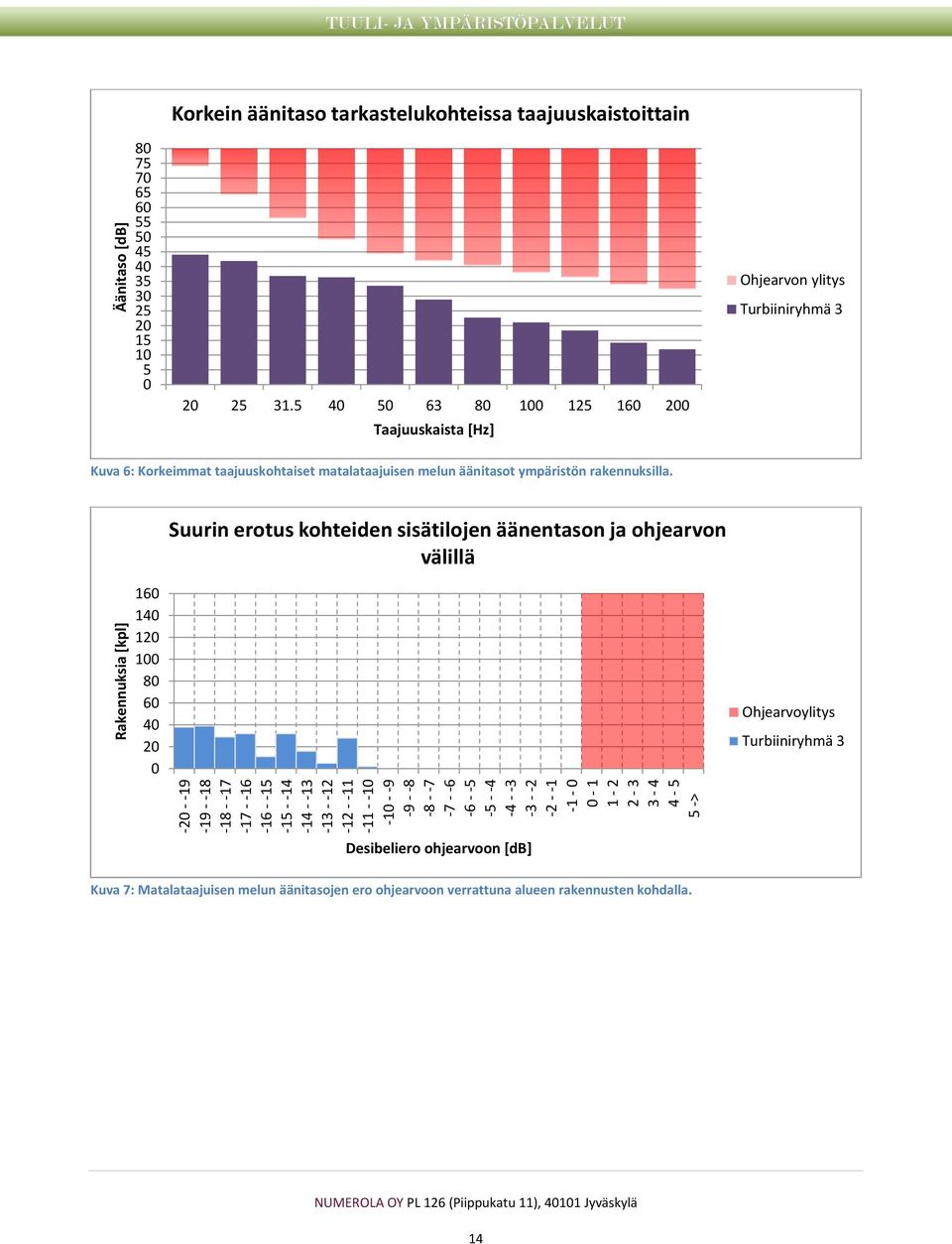 TUULI- JA YMPÄRISTÖPALVELUT

Korkein äänitaso tarkastelukohteissa taajuuskaistoittain

Äänitaso [dB]

80
75
70
65
60
55
50
45
40
35
30
25
20
15
10
5
0

20 25 31.5 40 50 63 80 100 125 160 200

Taajuuskaista [Hz]

Ohjearvon ylitys
Turbiiniryhmä 3

Kuva 6: Korkeimmat taajuuskohtaiset matalataajuisen melun äänitasot ympäristön rakennuksilla.

Suurin erotus kohteiden sisätilojen äänentason ja ohjearvon välillä

Rakennuksia [kpl]

160
140
120
100
80
60
40
20
0

-20 - -19
-19 - -18
-18 - -17
-17 - -16
-16 - -15
-15 - -14
-14 - -13
-13 - -12
-12 - -11
-11 - -10
-10 - -9
-9 - -8
-8 - -7
-7 - -6
-6 - -5
-5 - -4
-4 - -3
-3 - -2
-2 - -1
-1 - 0
0 - 1
1 - 2
2 - 3
3 - 4
4 - 5
5 ->

Desibeliero ohjearvoon [dB]

Ohjearvoylitys
Turbiiniryhmä 3

Kuva 7: Matalataajuisen melun äänitasojen ero ohjearvoon verrattuna alueen rakennusten kohdalla.

NUMEROLA OY PL 126 (Piippukatu 11), 40101 Jyväskylä

14